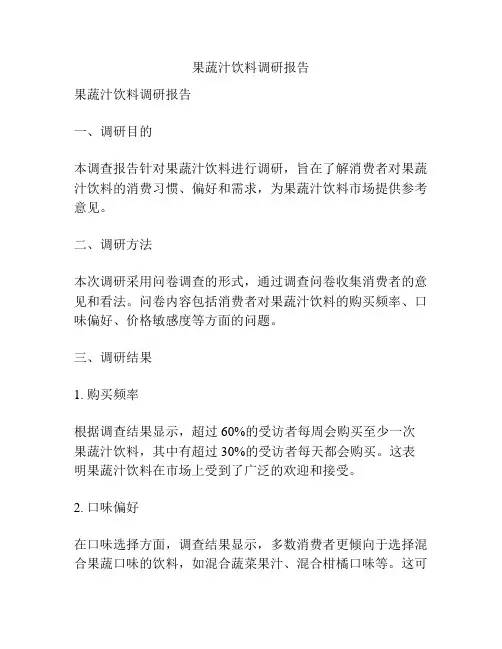 果蔬汁饮料调研报告

果蔬汁饮料调研报告

一、调研目的

本调查报告针对果蔬汁饮料进行调研，旨在了解消费者对果蔬汁饮料的消费习惯、偏好和需求，为果蔬汁饮料市场提供参考意见。

二、调研方法

本次调研采用问卷调查的形式，通过调查问卷收集消费者的意见和看法。问卷内容包括消费者对果蔬汁饮料的购买频率、口味偏好、价格敏感度等方面的问题。

三、调研结果

1. 购买频率

根据调查结果显示，超过 60%的受访者每周会购买至少一次果蔬汁饮料，其中有超过 30%的受访者每天都会购买。这表明果蔬汁饮料在市场上受到了广泛的欢迎和接受。

2. 口味偏好

在口味选择方面，调查结果显示，多数消费者更倾向于选择混合果蔬口味的饮料，如混合蔬菜果汁、混合柑橘口味等。这可